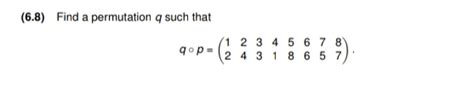 (6.8) Find a permutation $q$ such that

$$q \circ p = \begin{pmatrix} 1 & 2 & 3 & 4 & 5 & 6 & 7 & 8 \\ 2 & 4 & 3 & 1 & 8 & 6 & 5 & 7 \end{pmatrix}.$$